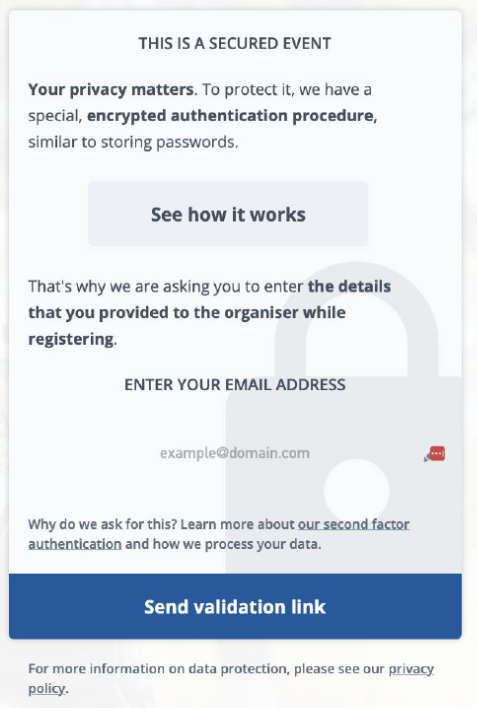 THIS IS A SECURED EVENT

Your privacy matters. To protect it, we have a special, encrypted authentication procedure, similar to storing passwords.

See how it works

That's why we are asking you to enter the details that you provided to the organiser while registering.

ENTER YOUR EMAIL ADDRESS

example@domain.com

Why do we ask for this? Learn more about our second factor authentication and how we process your data.

Send validation link

For more information on data protection, please see our privacy policy.